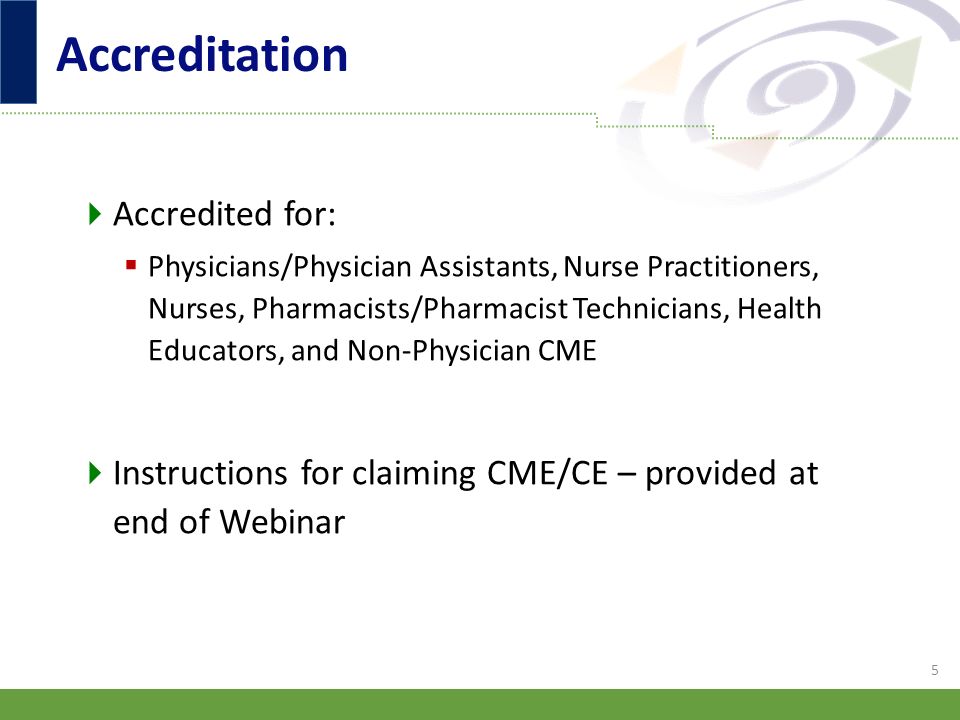 Accreditation

Accredited for:

Physicians/Physician Assistants, Nurse Practitioners, Nurses, Pharmacists/Pharmacist Technicians, Health Educators, and Non-Physician CME

Instructions for claiming CME/CE – provided at end of Webinar

5